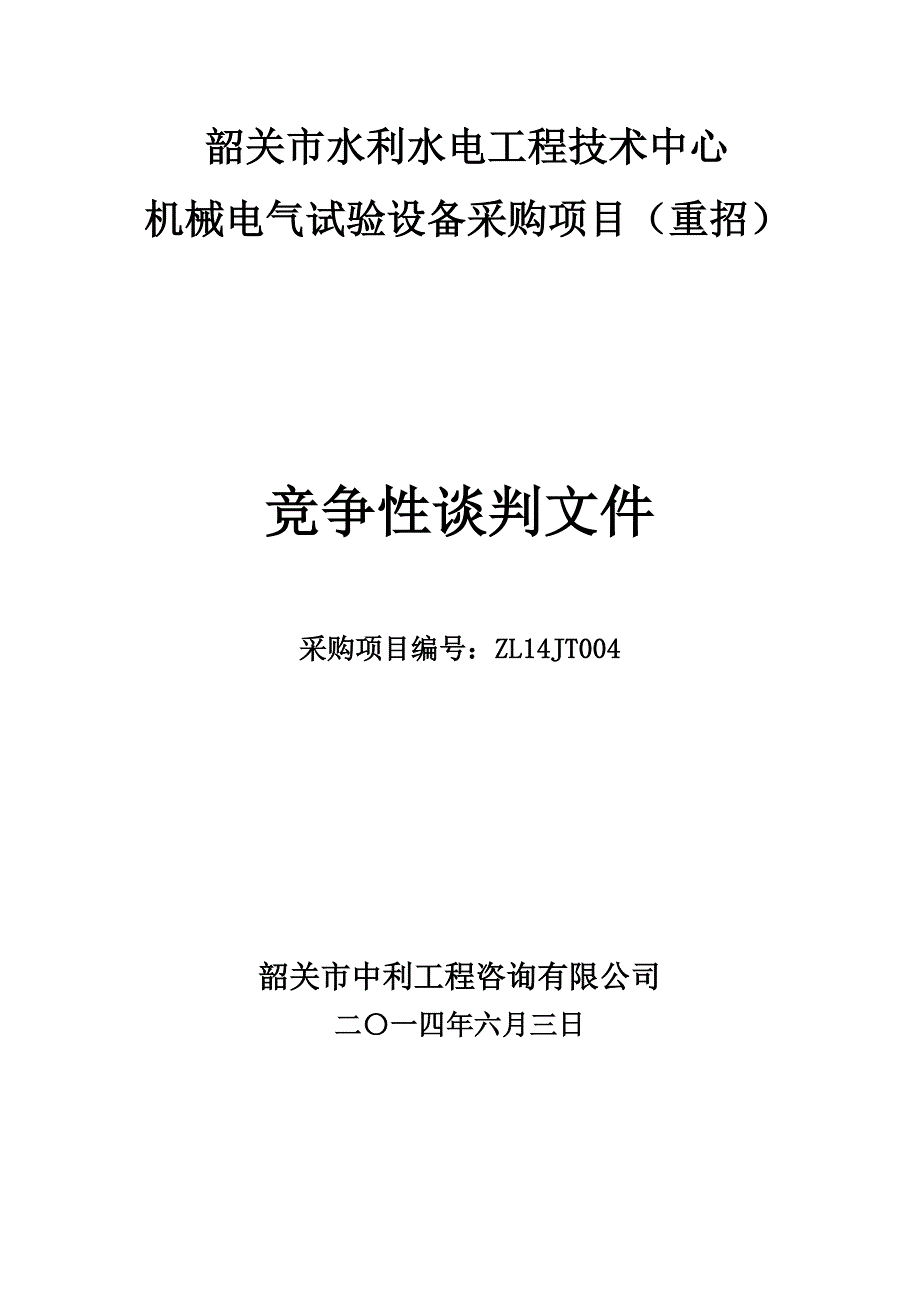 韶关市水利水电工程技术中心
机械电气试验设备采购项目（重招）

竞争性谈判文件

采购项目编号：ZL14JT004

韶关市中利工程咨询有限公司
二〇一四年六月三日